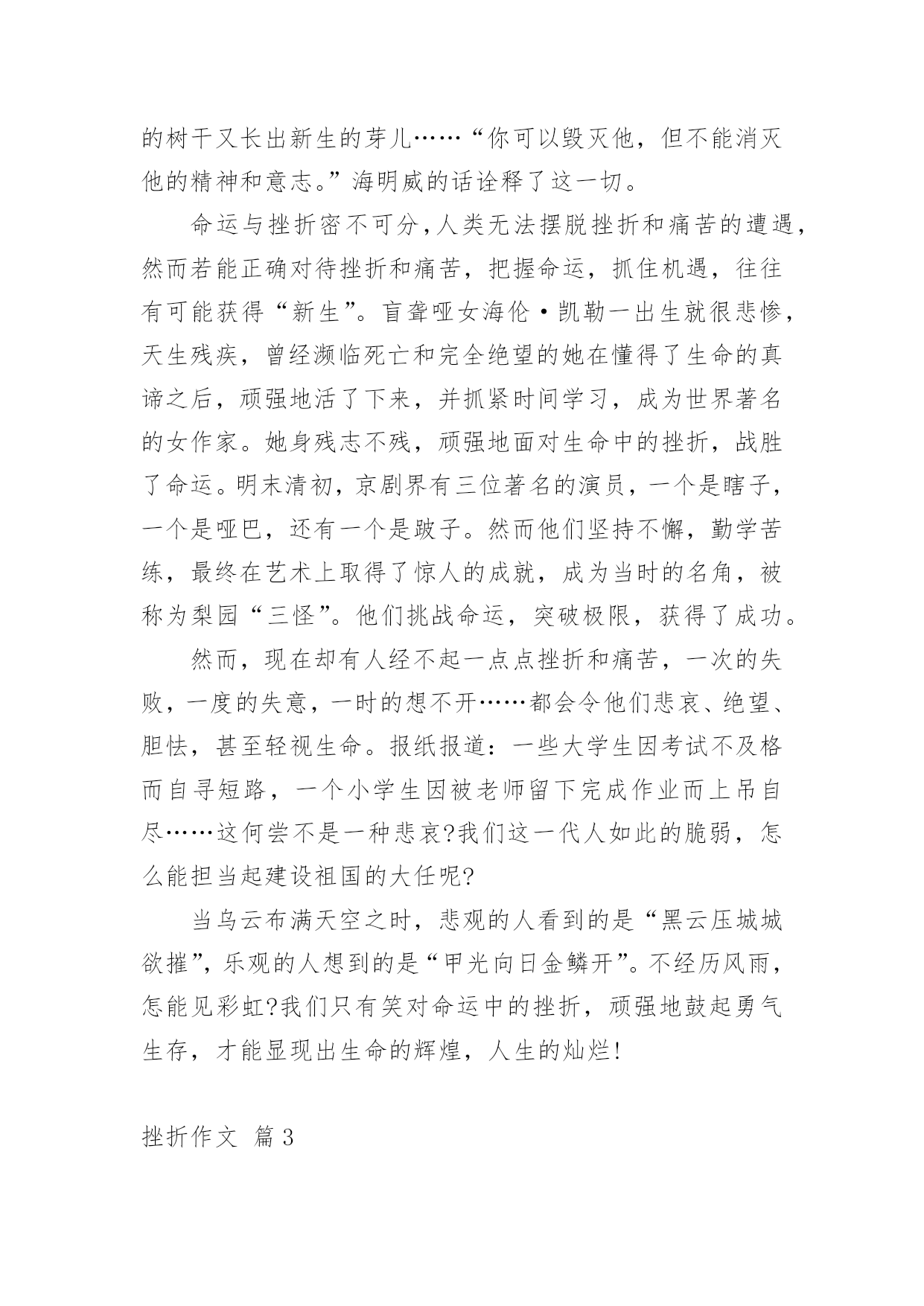 的树干又长出新生的芽儿……“你可以毁灭他，但不能消灭他的精神和意志。”海明威的话诠释了这一切。

命运与挫折密不可分，人类无法摆脱挫折和痛苦的遭遇，然而若能正确对待挫折和痛苦，把握命运，抓住机遇，往往有可能获得“新生”。盲聋哑女海伦·凯勒一出生就很悲惨，天生残疾，曾经濒临死亡和完全绝望的她在懂得了生命的真谛之后，顽强地活了下来，并抓紧时间学习，成为世界著名的女作家。她身残志不残，顽强地面对生命中的挫折，战胜了命运。明末清初，京剧界有三位著名的演员，一个是瞎子，一个是哑巴，还有一个是跛子。然而他们坚持不懈，勤学苦练，最终在艺术上取得了惊人的成就，成为当时的名角，被称为梨园“三怪”。他们挑战命运，突破极限，获得了成功。

然而，现在却有人经不起一点点挫折和痛苦，一次的失败，一度的失意，一时的想不开……都会令他们悲哀、绝望、胆怯，甚至轻视生命。报纸报道：一些大学生因考试不及格而自寻短路，一个小学生因被老师留下完成作业而上吊自尽……这何尝不是一种悲哀?我们这一代人如此的脆弱，怎么能担当起建设祖国的大任呢?

当乌云布满天空之时，悲观的人看到的是“黑云压城城欲摧”，乐观的人想到的是“甲光向日金鳞开”。不经历风雨，怎能见彩虹?我们只有笑对命运中的挫折，顽强地鼓起勇气生存，才能显现出生命的辉煌，人生的灿烂!

挫折作文 篇3